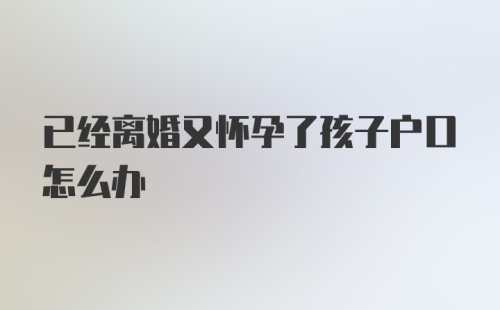 已经离婚又怀孕了孩子户口怎么办